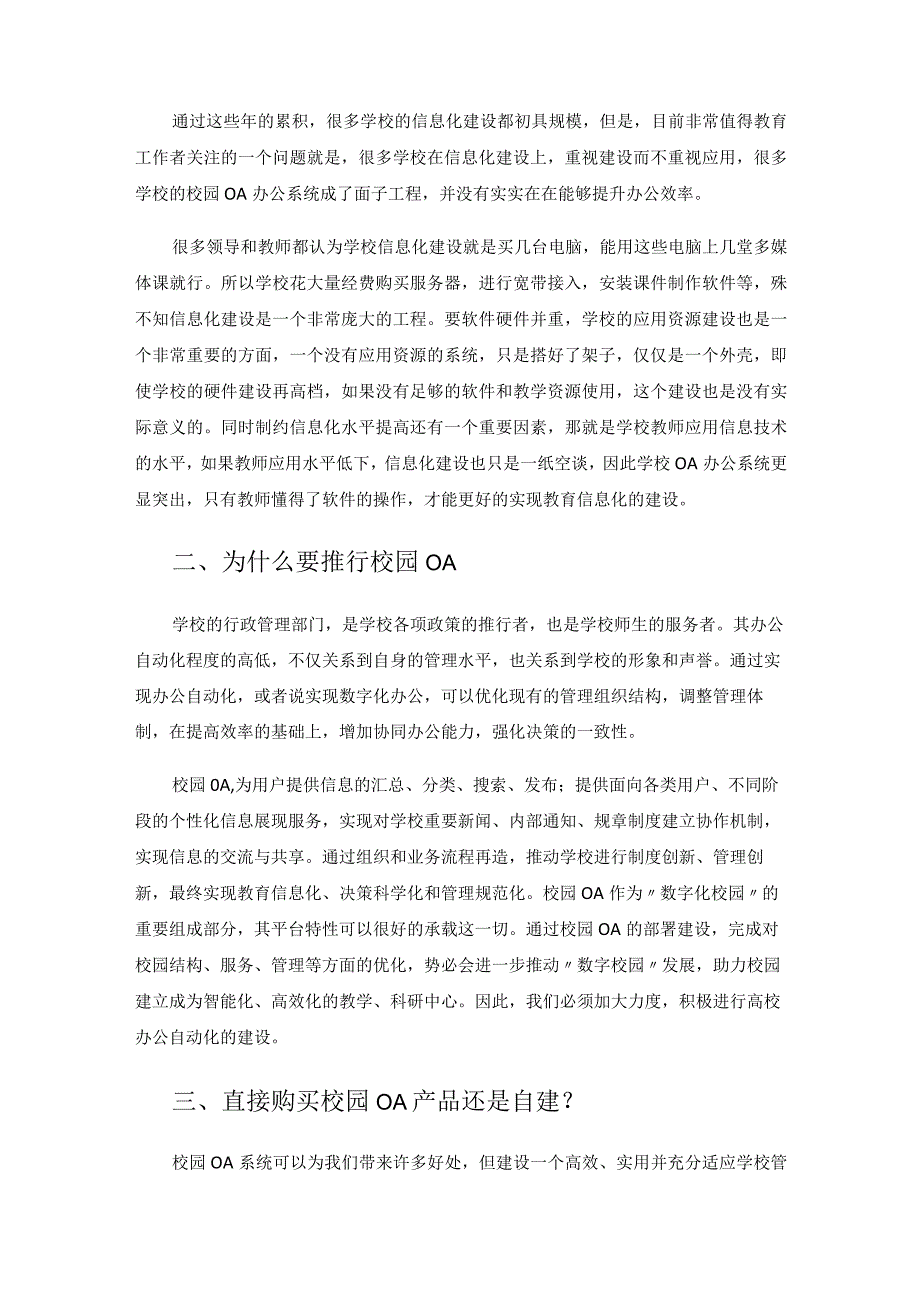 通过这些年的累积，很多学校的信息化建设都初具规模，但是，目前非常值得教育工作者关注的一个问题就是，很多学校在信息化建设上，重视建设而不重视应用，很多学校的校园OA办公系统成了面子工程，并没有实实在在能够提升办公效率。

很多领导和教师都认为学校信息化建设就是买几台电脑，能用这些电脑上几堂多媒体课就行。所以学校花大量经费购买服务器，进行宽带接入，安装课件制作软件等，殊不知信息化建设是一个非常庞大的工程。要软件硬件并重，学校的应用资源建设也是一个非常重要的方面，一个没有应用资源的系统，只是搭好了架子，仅仅是一个外壳，即使学校的硬件建设再高档，如果没有足够的软件和教学资源使用，这个建设也是没有实际意义的。同时制约信息化水平提高还有一个重要因素，那就是学校教师应用信息技术的水平，如果教师应用水平低下，信息化建设也只是一纸空谈，因此学校OA办公系统更显突出，只有教师懂得了软件的操作，才能更好的实现教育信息化的建设。

二、为什么要推行校园OA

学校的行政管理部门，是学校各项政策的推行者，也是学校师生的服务者。其办公自动化程度的高低，不仅关系到自身的管理水平，也关系到学校的形象和声誉。通过实现办公自动化，或者说实现数字化办公，可以优化现有的管理组织结构，调整管理体制，在提高效率的基础上，增加协同办公能力，强化决策的一致性。

校园0A,为用户提供信息的汇总、分类、搜索、发布；提供面向各类用户、不同阶段的个性化信息展现服务，实现对学校重要新闻、内部通知、规章制度建立协作机制，实现信息的交流与共享。通过组织和业务流程再造，推动学校进行制度创新、管理创新，最终实现教育信息化、决策科学化和管理规范化。校园OA作为〃数字化校园〃的重要组成部分，其平台特性可以很好的承载这一切。通过校园OA的部署建设，完成对校园结构、服务、管理等方面的优化，势必会进一步推动〃数字校园〃发展，助力校园建立成为智能化、高效化的教学、科研中心。因此，我们必须加大力度，积极进行高校办公自动化的建设。

三、直接购买校园OA产品还是自建？

校园OA系统可以为我们带来许多好处，但建设一个高效、实用并充分适应学校管